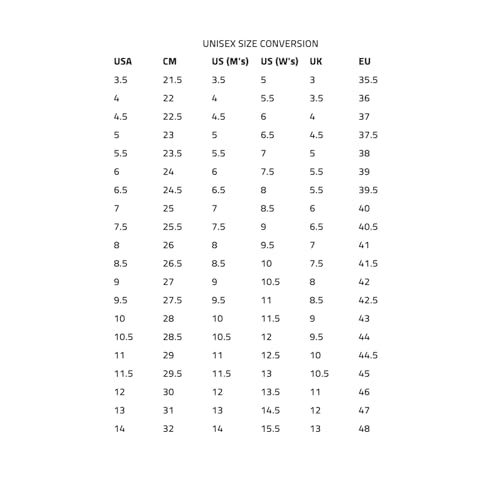 UNISEX SIZE CONVERSION

| USA | CM | US (M's) | US (W's) | UK | EU |
|---|---|---|---|---|---|
| 3.5 | 21.5 | 3.5 | 5 | 3 | 35.5 |
| 4 | 22 | 4 | 5.5 | 3.5 | 36 |
| 4.5 | 22.5 | 4.5 | 6 | 4 | 37 |
| 5 | 23 | 5 | 6.5 | 4.5 | 37.5 |
| 5.5 | 23.5 | 5.5 | 7 | 5 | 38 |
| 6 | 24 | 6 | 7.5 | 5.5 | 39 |
| 6.5 | 24.5 | 6.5 | 8 | 5.5 | 39.5 |
| 7 | 25 | 7 | 8.5 | 6 | 40 |
| 7.5 | 25.5 | 7.5 | 9 | 6.5 | 40.5 |
| 8 | 26 | 8 | 9.5 | 7 | 41 |
| 8.5 | 26.5 | 8.5 | 10 | 7.5 | 41.5 |
| 9 | 27 | 9 | 10.5 | 8 | 42 |
| 9.5 | 27.5 | 9.5 | 11 | 8.5 | 42.5 |
| 10 | 28 | 10 | 11.5 | 9 | 43 |
| 10.5 | 28.5 | 10.5 | 12 | 9.5 | 44 |
| 11 | 29 | 11 | 12.5 | 10 | 44.5 |
| 11.5 | 29.5 | 11.5 | 13 | 10.5 | 45 |
| 12 | 30 | 12 | 13.5 | 11 | 46 |
| 13 | 31 | 13 | 14.5 | 12 | 47 |
| 14 | 32 | 14 | 15.5 | 13 | 48 |